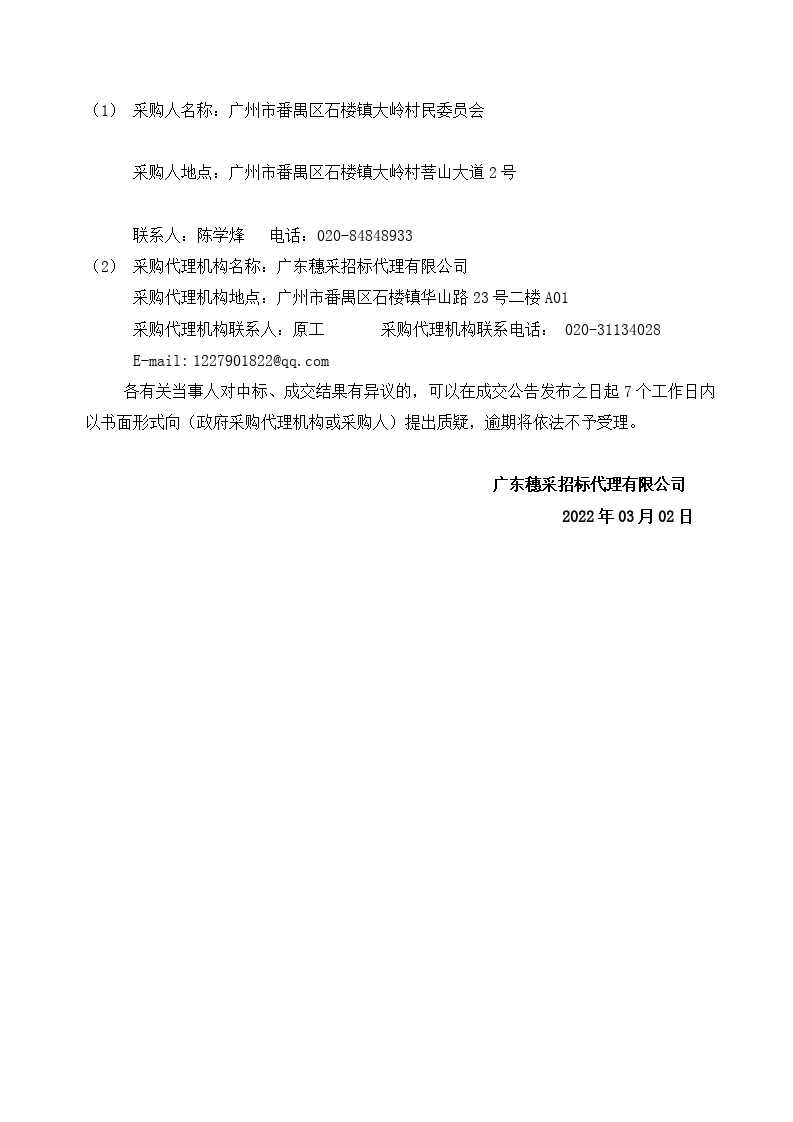 （1） 采购人名称：广州市番禺区石楼镇大岭村民委员会

采购人地点：广州市番禺区石楼镇大岭村菩山大道 2 号

联系人：陈学烽　 电话：020-84848933

（2） 采购代理机构名称：广东穗采招标代理有限公司

采购代理机构地点：广州市番禺区石楼镇华山路 23 号二楼 A01

采购代理机构联系人：原工　　　采购代理机构联系电话： 020-31134028

E-mail：1227901822@qq.com

各有关当事人对中标、成交结果有异议的，可以在成交公告发布之日起 7 个工作日内以书面形式向（政府采购代理机构或采购人）提出质疑，逾期将依法不予受理。

广东穗采招标代理有限公司

2022 年 03 月 02 日